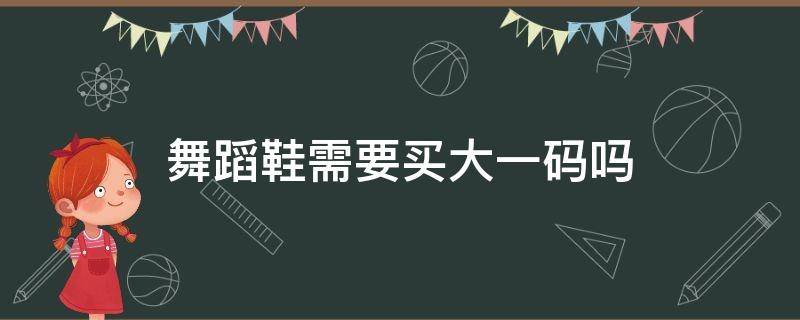 舞蹈鞋需要买大一码吗